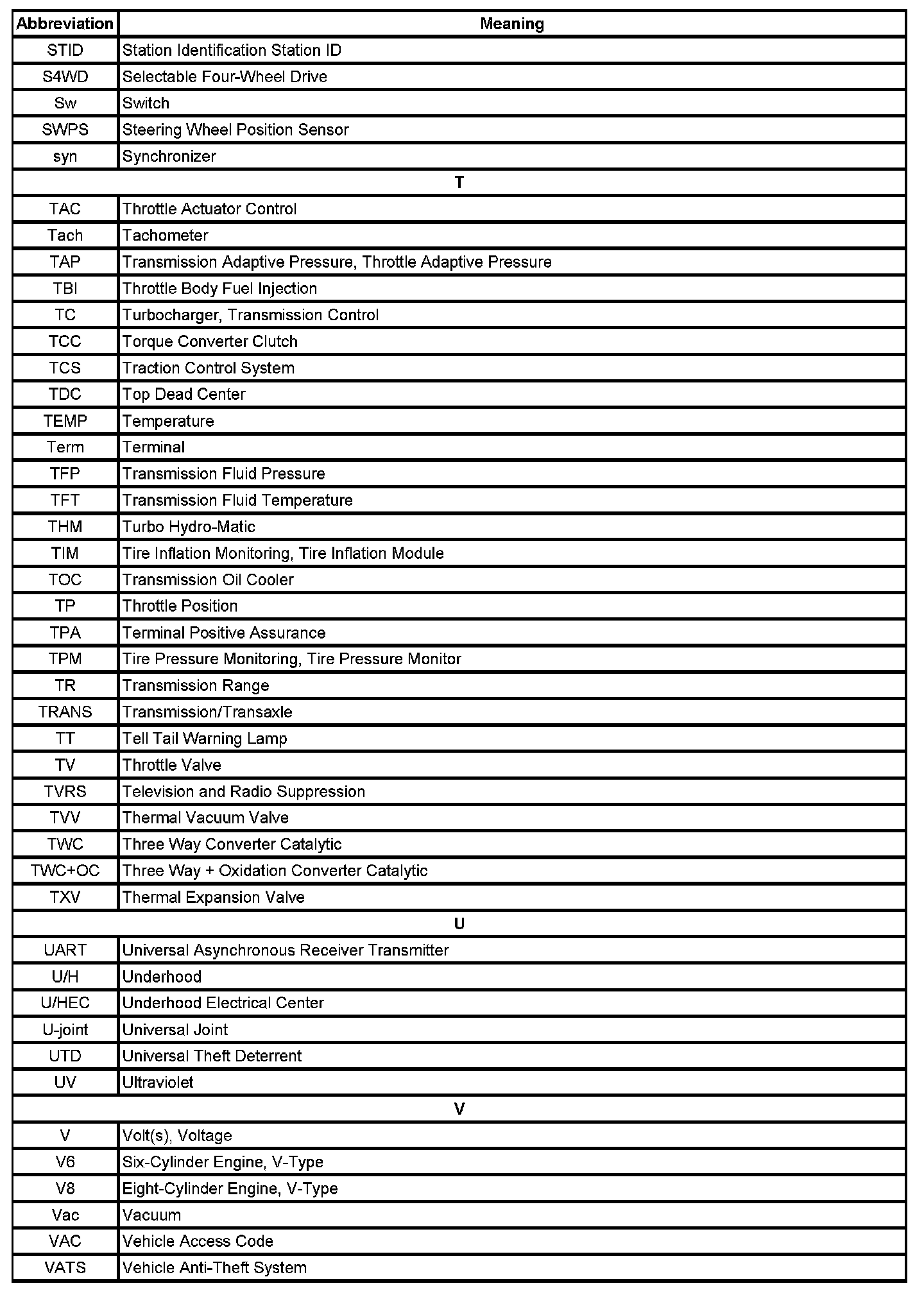 | Abbreviation | Meaning |
|---|---|
| STID | Station Identification Station ID |
| S4WD | Selectable Four-Wheel Drive |
| Sw | Switch |
| SWPS | Steering Wheel Position Sensor |
| syn | Synchronizer |
| T | |
| TAC | Throttle Actuator Control |
| Tach | Tachometer |
| TAP | Transmission Adaptive Pressure, Throttle Adaptive Pressure |
| TBI | Throttle Body Fuel Injection |
| TC | Turbocharger, Transmission Control |
| TCC | Torque Converter Clutch |
| TCS | Traction Control System |
| TDC | Top Dead Center |
| TEMP | Temperature |
| Term | Terminal |
| TFP | Transmission Fluid Pressure |
| TFT | Transmission Fluid Temperature |
| THM | Turbo Hydro-Matic |
| TIM | Tire Inflation Monitoring, Tire Inflation Module |
| TOC | Transmission Oil Cooler |
| TP | Throttle Position |
| TPA | Terminal Positive Assurance |
| TPM | Tire Pressure Monitoring, Tire Pressure Monitor |
| TR | Transmission Range |
| TRANS | Transmission/Transaxle |
| TT | Tell Tail Warning Lamp |
| TV | Throttle Valve |
| TVRS | Television and Radio Suppression |
| TVV | Thermal Vacuum Valve |
| TWC | Three Way Converter Catalytic |
| TWC+OC | Three Way + Oxidation Converter Catalytic |
| TXV | Thermal Expansion Valve |
| U | |
| UART | Universal Asynchronous Receiver Transmitter |
| U/H | Underhood |
| U/HEC | Underhood Electrical Center |
| U-joint | Universal Joint |
| UTD | Universal Theft Deterrent |
| UV | Ultraviolet |
| V | |
| V | Volt(s), Voltage |
| V6 | Six-Cylinder Engine, V-Type |
| V8 | Eight-Cylinder Engine, V-Type |
| Vac | Vacuum |
| VAC | Vehicle Access Code |
| VATS | Vehicle Anti-Theft System |